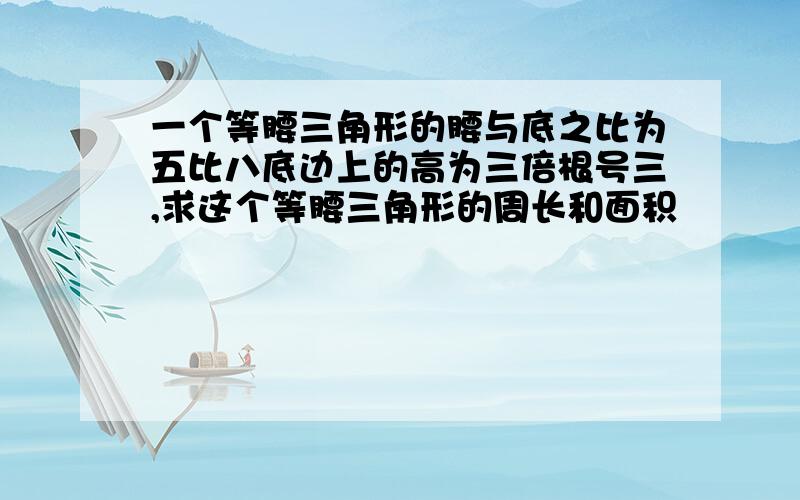 一个等腰三角形的腰与底之比为五比八底边上的高为三倍根号三,求这个等腰三角形的周长和面积